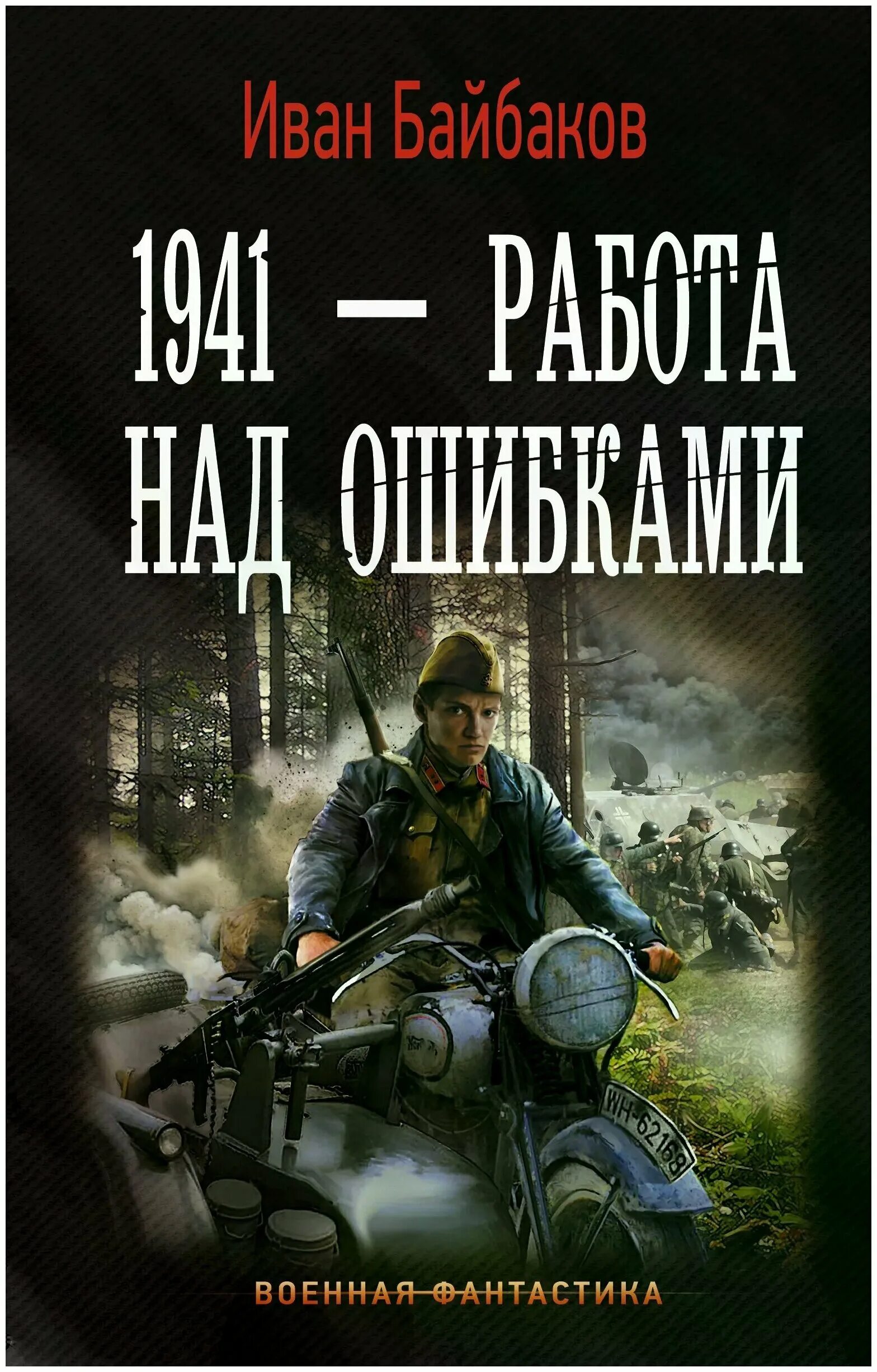 Иван Байбаков

1941 — РАБОТА НАД ОШИБКАМИ

WH-62168

ВОЕННАЯ ФАНТАСТИКА